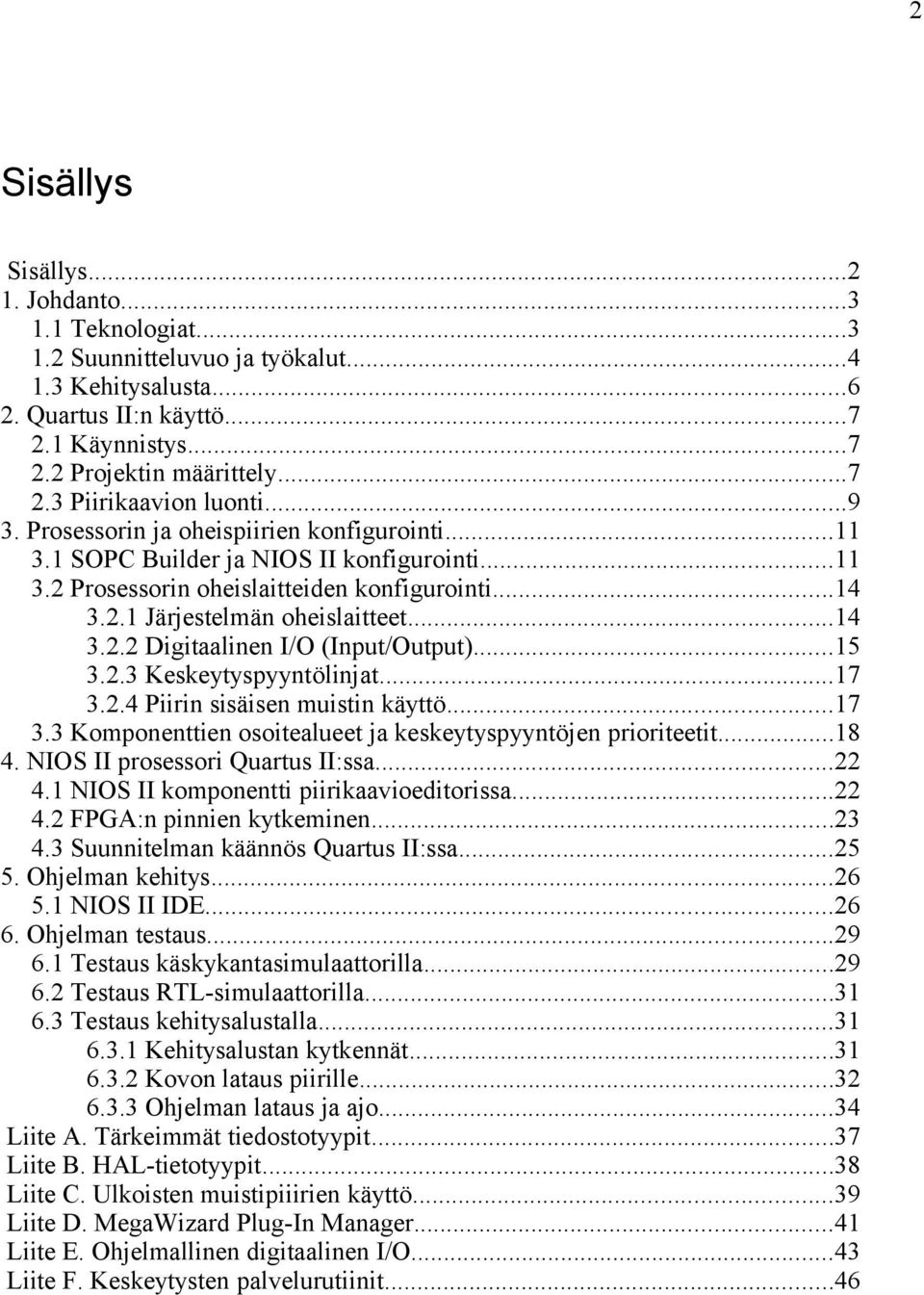 2

Sisällys

Sisällys...2
1. Johdanto...3
1.1 Teknologiat...3
1.2 Suunnitteluvuo ja työkalut...4
1.3 Kehitysalusta...6
2. Quartus II:n käyttö...7
2.1 Käynnistys...7
2.2 Projektin määrittely...7
2.3 Piirikaavion luonti...9
3. Prosessorin ja oheispiirien konfigurointi...11
3.1 SOPC Builder ja NIOS II konfigurointi...11
3.2 Prosessorin oheislaitteiden konfigurointi...14
3.2.1 Järjestelmän oheislaitteet...14
3.2.2 Digitaalinen I/O (Input/Output)...15
3.2.3 Keskeytyspyyntölinjat...17
3.2.4 Piirin sisäisen muistin käyttö...17
3.3 Komponenttien osoitealueet ja keskeytyspyyntöjen prioriteetit...18
4. NIOS II prosessori Quartus II:ssa...22
4.1 NIOS II komponentti piirikaavioeditorissa...22
4.2 FPGA:n pinnien kytkeminen...23
4.3 Suunnitelman käännös Quartus II:ssa...25
5. Ohjelman kehitys...26
5.1 NIOS II IDE...26
6. Ohjelman testaus...29
6.1 Testaus käskykantasimulaattorilla...29
6.2 Testaus RTL-simulaattorilla...31
6.3 Testaus kehitysalustalla...31
6.3.1 Kehitysalustan kytkennät...31
6.3.2 Kovon lataus piirille...32
6.3.3 Ohjelman lataus ja ajo...34
Liite A. Tärkeimmät tiedostotyypit...37
Liite B. HAL-tietotyypit...38
Liite C. Ulkoisten muistipiiirien käyttö...39
Liite D. MegaWizard Plug-In Manager...41
Liite E. Ohjelmallinen digitaalinen I/O...43
Liite F. Keskeytysten palvelurutiinit...46